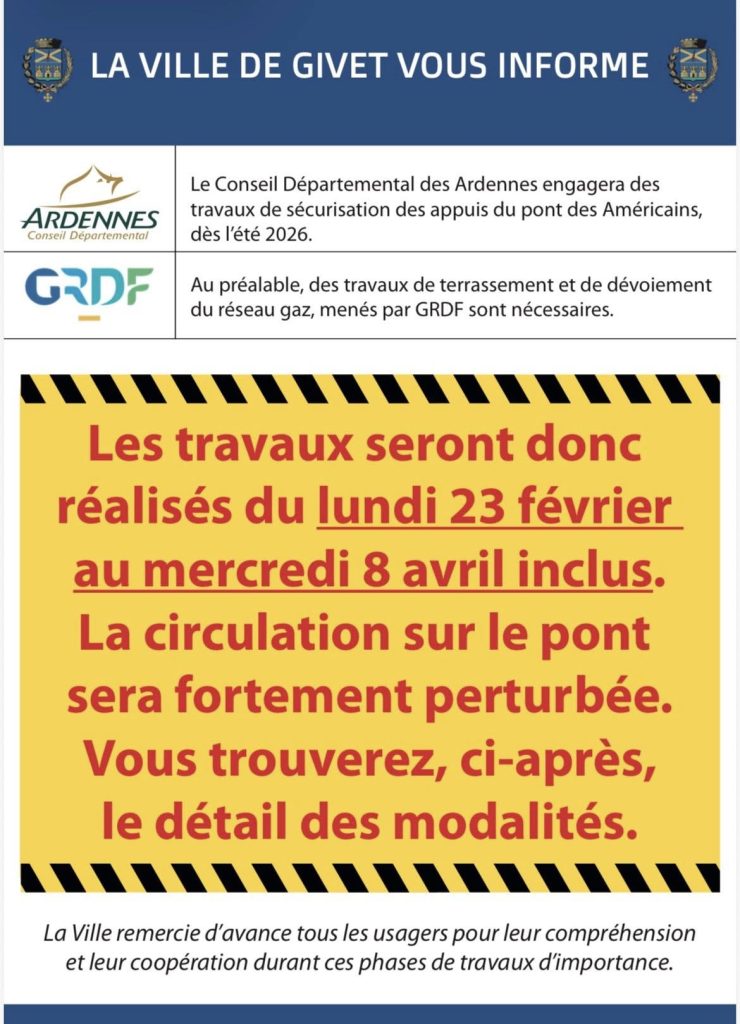 LA VILLE DE GIVET VOUS INFORME

ARDENNES
Conseil Départemental

Le Conseil Départemental des Ardennes engagera des travaux de sécurisation des appuis du pont des Américains, dès l'été 2026.

GRDF

Au préalable, des travaux de terrassement et de dévoiement du réseau gaz, menés par GRDF sont nécessaires.

Les travaux seront donc réalisés du lundi 23 février au mercredi 8 avril inclus. La circulation sur le pont sera fortement perturbée. Vous trouverez, ci-après, le détail des modalités.

La Ville remercie d'avance tous les usagers pour leur compréhension et leur coopération durant ces phases de travaux d'importance.